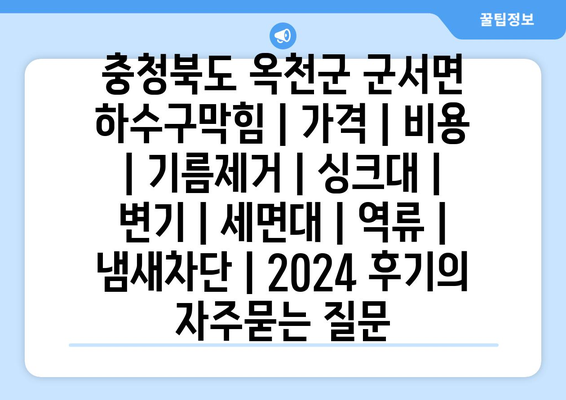 꿀팁정보

충청북도 옥천군 군서면 하수구막힘 | 가격 | 비용 | 기름제거 | 싱크대 | 변기 | 세면대 | 역류 | 냄새차단 | 2024 후기의 자주묻는 질문